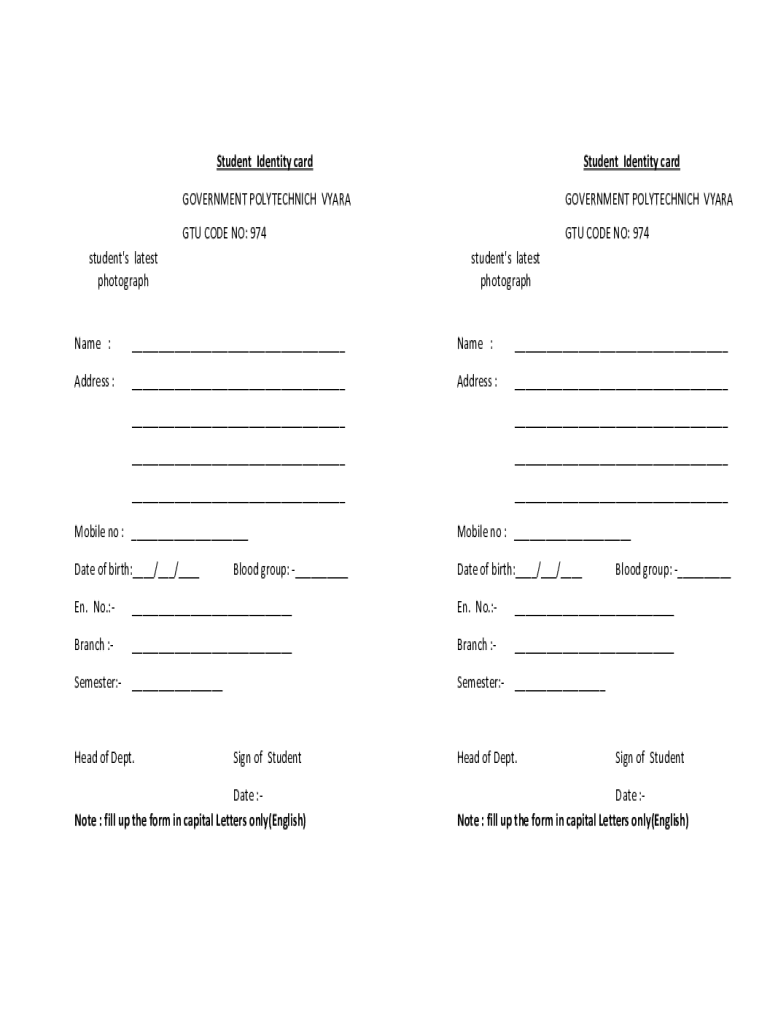 Student Identity card

GOVERNMENT POLYTECHNICH VYARA

GTU CODE NO: 974

student's latest photograph

Name : ________________________________

Address : ________________________________

________________________________

________________________________

________________________________

Mobile no : __________________

Date of birth:___/___/___ Blood group: -________

En. No.:- ________________________

Branch :- ________________________

Semester:- ______________

Head of Dept. Sign of Student

Date :-

Note : fill up the form in capital Letters only(English)

Student Identity card

GOVERNMENT POLYTECHNICH VYARA

GTU CODE NO: 974

student's latest photograph

Name : ________________________________

Address : ________________________________

________________________________

________________________________

________________________________

Mobile no : __________________

Date of birth:___/___/___ Blood group: -________

En. No.:- ________________________

Branch :- ________________________

Semester:- ______________

Head of Dept. Sign of Student

Date :-

Note : fill up the form in capital Letters only(English)